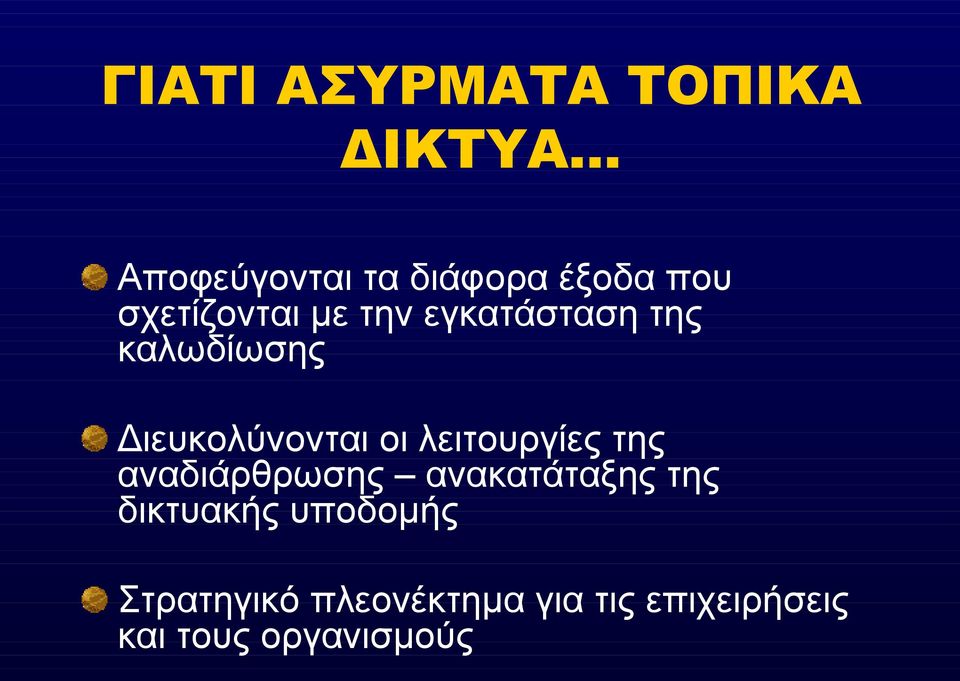 ΓΙΑΤΙ ΑΣΥΡΜΑΤΑ ΤΟΠΙΚΑ ΔΙΚΤΥΑ…

Αποφεύγονται τα διάφορα έξοδα που σχετίζονται με την εγκατάσταση της καλωδίωσης

Διευκολύνονται οι λειτουργίες της αναδιάρθρωσης – ανακατάταξης της δικτυακής υποδομής

Στρατηγικό πλεονέκτημα για τις επιχειρήσεις και τους οργανισμούς